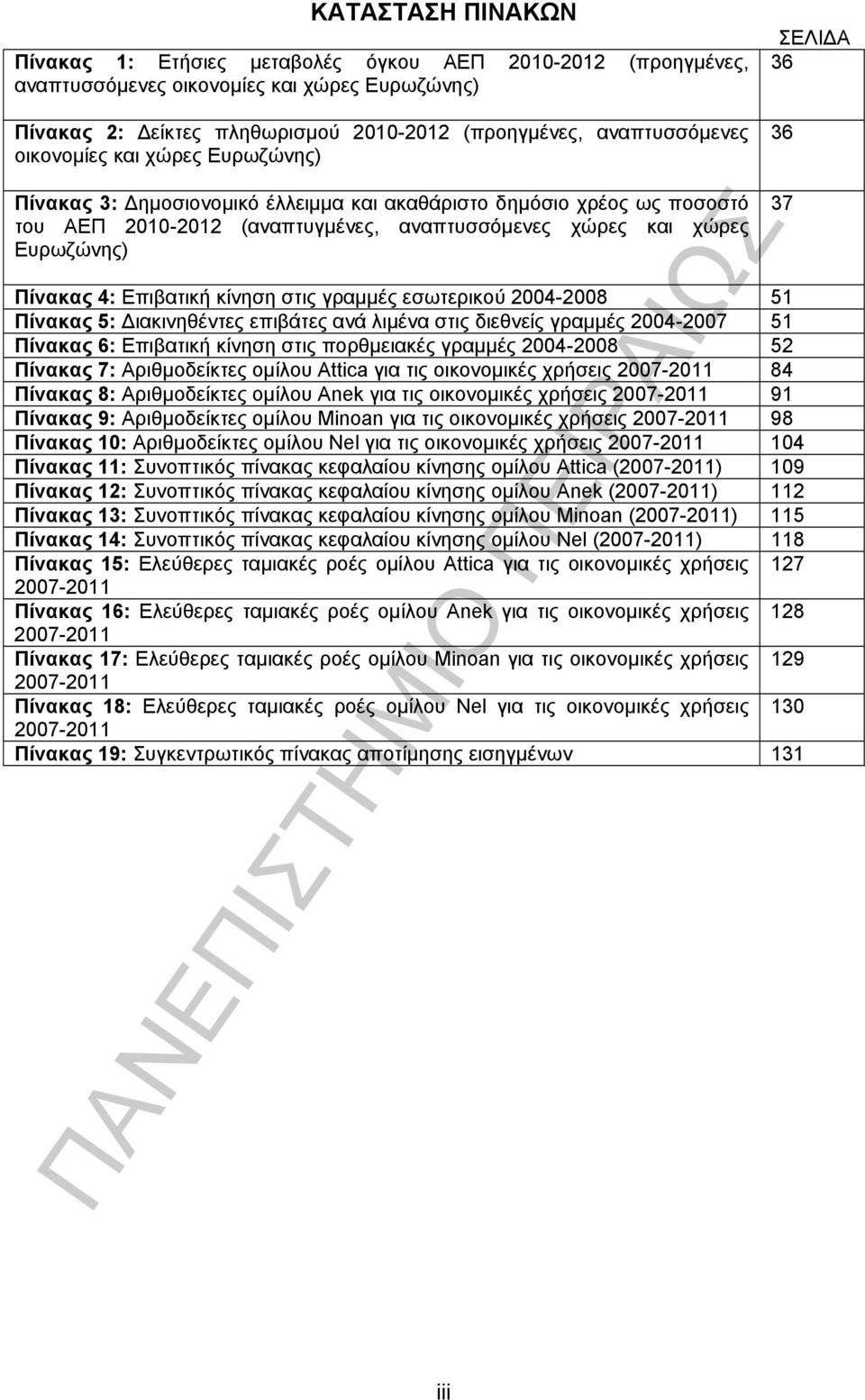 ΚΑΤΑΣΤΑΣΗ ΠΙΝΑΚΩΝ

| | ΣΕΛΙΔΑ |
|---|---|
| Πίνακας 1: Ετήσιες μεταβολές όγκου ΑΕΠ 2010-2012 (προηγμένες, αναπτυσσόμενες οικονομίες και χώρες Ευρωζώνης) | 36 |
| Πίνακας 2: Δείκτες πληθωρισμού 2010-2012 (προηγμένες, αναπτυσσόμενες οικονομίες και χώρες Ευρωζώνης) | 36 |
| Πίνακας 3: Δημοσιονομικό έλλειμμα και ακαθάριστο δημόσιο χρέος ως ποσοστό του ΑΕΠ 2010-2012 (αναπτυγμένες, αναπτυσσόμενες χώρες και χώρες Ευρωζώνης) | 37 |
| Πίνακας 4: Επιβατική κίνηση στις γραμμές εσωτερικού 2004-2008 | 51 |
| Πίνακας 5: Διακινηθέντες επιβάτες ανά λιμένα στις διεθνείς γραμμές 2004-2007 | 51 |
| Πίνακας 6: Επιβατική κίνηση στις πορθμειακές γραμμές 2004-2008 | 52 |
| Πίνακας 7: Αριθμοδείκτες ομίλου Attica για τις οικονομικές χρήσεις 2007-2011 | 84 |
| Πίνακας 8: Αριθμοδείκτες ομίλου Anek για τις οικονομικές χρήσεις 2007-2011 | 91 |
| Πίνακας 9: Αριθμοδείκτες ομίλου Minoan για τις οικονομικές χρήσεις 2007-2011 | 98 |
| Πίνακας 10: Αριθμοδείκτες ομίλου Nel για τις οικονομικές χρήσεις 2007-2011 | 104 |
| Πίνακας 11: Συνοπτικός πίνακας κεφαλαίου κίνησης ομίλου Attica (2007-2011) | 109 |
| Πίνακας 12: Συνοπτικός πίνακας κεφαλαίου κίνησης ομίλου Anek (2007-2011) | 112 |
| Πίνακας 13: Συνοπτικός πίνακας κεφαλαίου κίνησης ομίλου Minoan (2007-2011) | 115 |
| Πίνακας 14: Συνοπτικός πίνακας κεφαλαίου κίνησης ομίλου Nel (2007-2011) | 118 |
| Πίνακας 15: Ελεύθερες ταμιακές ροές ομίλου Attica για τις οικονομικές χρήσεις 2007-2011 | 127 |
| Πίνακας 16: Ελεύθερες ταμιακές ροές ομίλου Anek για τις οικονομικές χρήσεις 2007-2011 | 128 |
| Πίνακας 17: Ελεύθερες ταμιακές ροές ομίλου Minoan για τις οικονομικές χρήσεις 2007-2011 | 129 |
| Πίνακας 18: Ελεύθερες ταμιακές ροές ομίλου Nel για τις οικονομικές χρήσεις 2007-2011 | 130 |
| Πίνακας 19: Συγκεντρωτικός πίνακας αποτίμησης εισηγμένων | 131 |

ΠΑΝΕΠΙΣΤΗΜΙΟ ΠΕΙΡΑΙΩΣ

iii